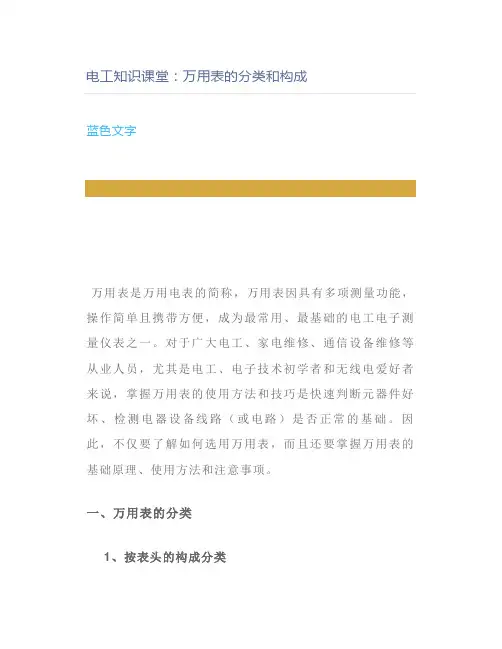 电工知识课堂：万用表的分类和构成

蓝色文字

万用表是万用电表的简称，万用表因具有多项测量功能，操作简单且携带方便，成为最常用、最基础的电工电子测量仪表之一。对于广大电工、家电维修、通信设备维修等从业人员，尤其是电工、电子技术初学者和无线电爱好者来说，掌握万用表的使用方法和技巧是快速判断元器件好坏、检测电器设备线路（或电路）是否正常的基础。因此，不仅要了解如何选用万用表，而且还要掌握万用表的基础原理、使用方法和注意事项。

一、万用表的分类

1、按表头的构成分类